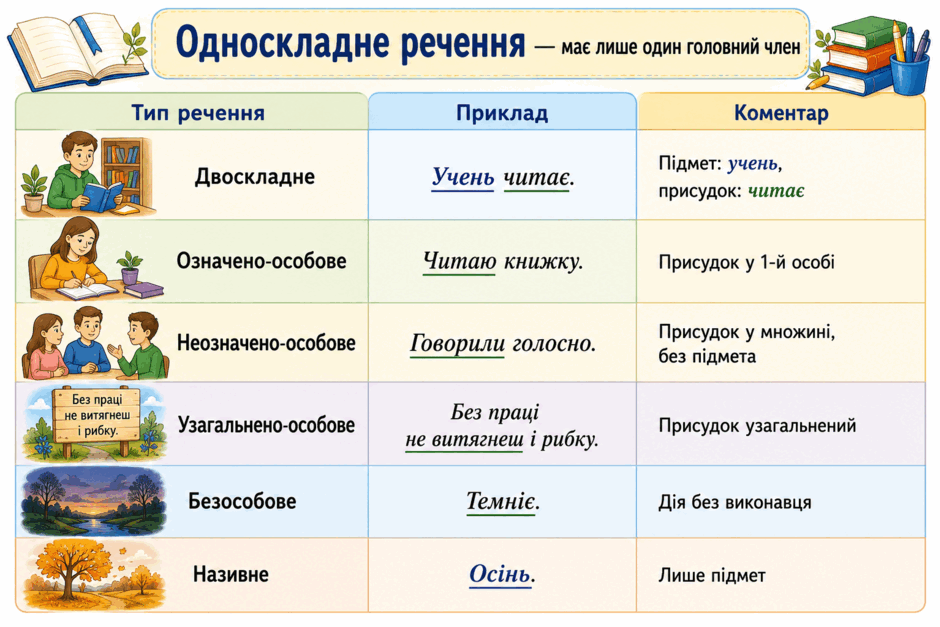 Односкладне речення — має лише один головний член

| Тип речення | Приклад | Коментар |
|---|---|---|
| Двоскладне | Учень читає. | Підмет: учень, присудок: читає |
| Означено-особове | Читаю книжку. | Присудок у 1-й особі |
| Неозначено-особове | Говорили голосно. | Присудок у множині, без підмета |
| Без праці не витягнеш і рибку. Узагальнено-особове | Без праці не витягнеш і рибку. | Присудок узагальнений |
| Безособове | Темніє. | Дія без виконавця |
| Називне | Осінь. | Лише підмет |